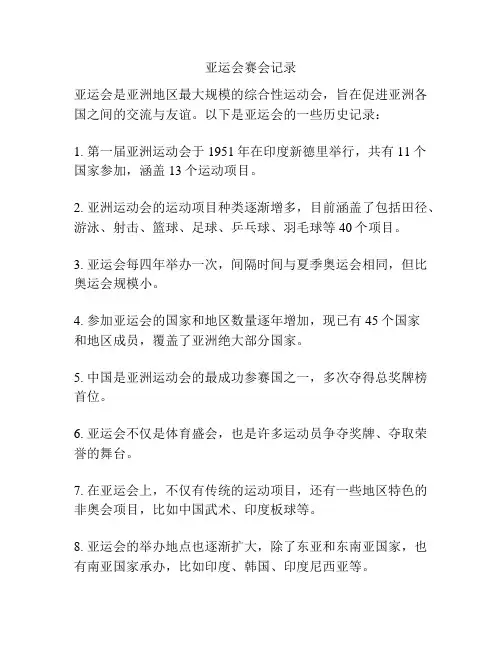 亚运会赛会记录

亚运会是亚洲地区最大规模的综合性运动会，旨在促进亚洲各国之间的交流与友谊。以下是亚运会的一些历史记录：

1. 第一届亚洲运动会于 1951 年在印度新德里举行，共有 11 个国家参加，涵盖 13 个运动项目。

2. 亚洲运动会的运动项目种类逐渐增多，目前涵盖了包括田径、游泳、射击、篮球、足球、乒乓球、羽毛球等 40 个项目。

3. 亚运会每四年举办一次，间隔时间与夏季奥运会相同，但比奥运会规模小。

4. 参加亚运会的国家和地区数量逐年增加，现已有 45 个国家和地区成员，覆盖了亚洲绝大部分国家。

5. 中国是亚洲运动会的最成功参赛国之一，多次夺得总奖牌榜首位。

6. 亚运会不仅是体育盛会，也是许多运动员争夺奖牌、夺取荣誉的舞台。

7. 在亚运会上，不仅有传统的运动项目，还有一些地区特色的非奥会项目，比如中国武术、印度板球等。

8. 亚运会的举办地点也逐渐扩大，除了东亚和东南亚国家，也有南亚国家承办，比如印度、韩国、印度尼西亚等。